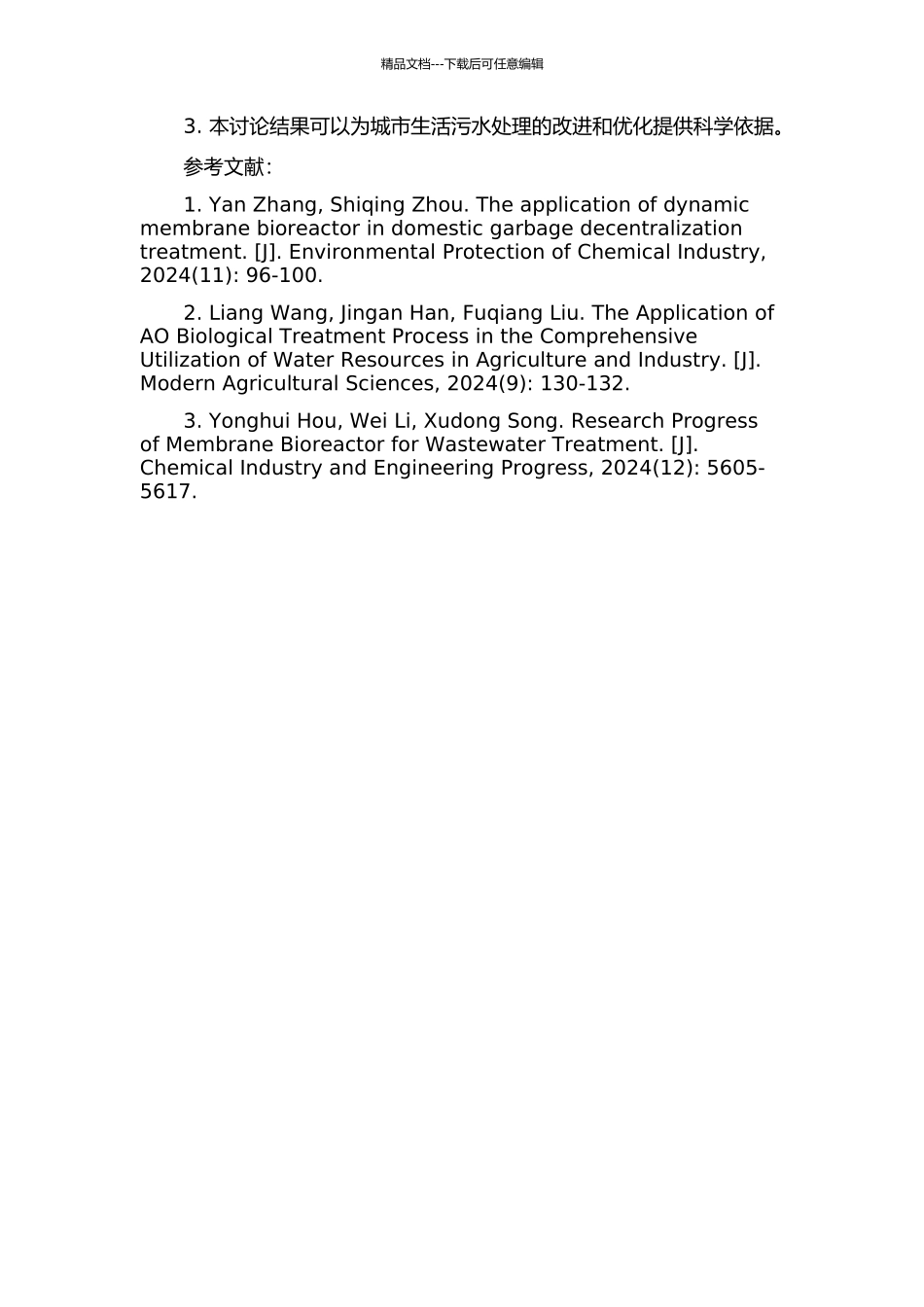 精品文档---下载后可任意编辑

3. 本讨论结果可以为城市生活污水处理的改进和优化提供科学依据。

参考文献:

1. Yan Zhang, Shiqing Zhou. The application of dynamic membrane bioreactor in domestic garbage decentralization treatment. [J]. Environmental Protection of Chemical Industry, 2024(11): 96-100.

2. Liang Wang, Jingan Han, Fuqiang Liu. The Application of AO Biological Treatment Process in the Comprehensive Utilization of Water Resources in Agriculture and Industry. [J]. Modern Agricultural Sciences, 2024(9): 130-132.

3. Yonghui Hou, Wei Li, Xudong Song. Research Progress of Membrane Bioreactor for Wastewater Treatment. [J]. Chemical Industry and Engineering Progress, 2024(12): 5605-5617.